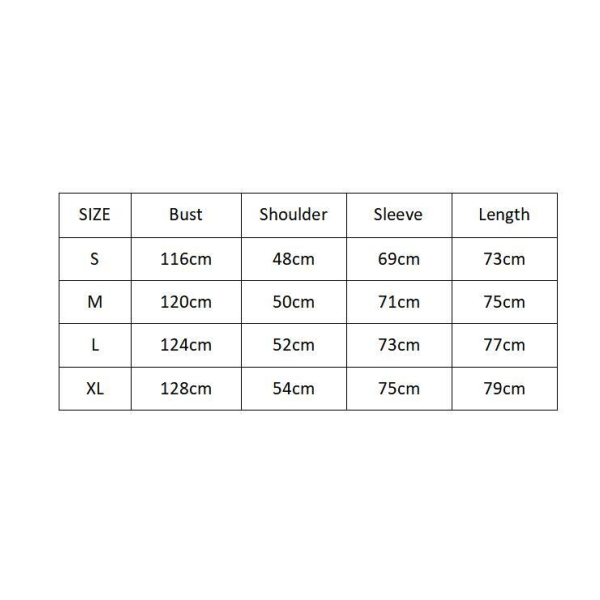 | SIZE | Bust | Shoulder | Sleeve | Length |
|---|---|---|---|---|
| S | 116cm | 48cm | 69cm | 73cm |
| M | 120cm | 50cm | 71cm | 75cm |
| L | 124cm | 52cm | 73cm | 77cm |
| XL | 128cm | 54cm | 75cm | 79cm |